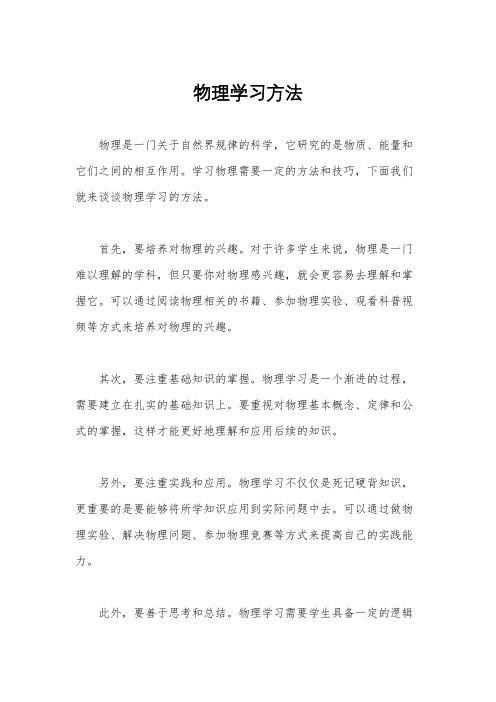 物理学习方法

物理是一门关于自然界规律的科学，它研究的是物质、能量和它们之间的相互作用。学习物理需要一定的方法和技巧，下面我们就来谈谈物理学习的方法。

首先，要培养对物理的兴趣。对于许多学生来说，物理是一门难以理解的学科，但只要你对物理感兴趣，就会更容易去理解和掌握它。可以通过阅读物理相关的书籍、参加物理实验、观看科普视频等方式来培养对物理的兴趣。

其次，要注重基础知识的掌握。物理学习是一个渐进的过程，需要建立在扎实的基础知识上。要重视对物理基本概念、定律和公式的掌握，这样才能更好地理解和应用后续的知识。

另外，要注重实践和应用。物理学习不仅仅是死记硬背知识，更重要的是要能够将所学知识应用到实际问题中去。可以通过做物理实验、解决物理问题、参加物理竞赛等方式来提高自己的实践能力。

此外，要善于思考和总结。物理学习需要学生具备一定的逻辑